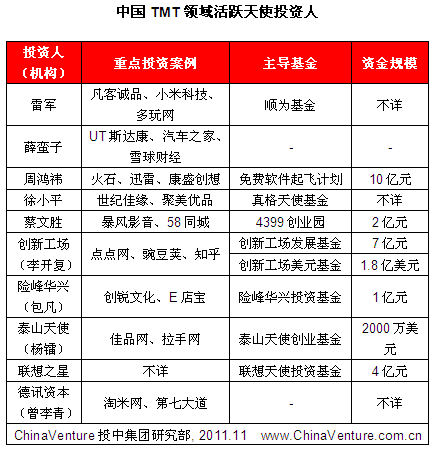 中国 TMT 领域活跃天使投资人

| 投资人（机构） | 重点投资案例 | 主导基金 | 资金规模 |
|---|---|---|---|
| 雷军 | 凡客诚品、小米科技、多玩网 | 顺为基金 | 不详 |
| 薛蛮子 | UT 斯达康、汽车之家、雪球财经 | - | - |
| 周鸿祎 | 火石、迅雷、康盛创想 | 免费软件起飞计划 | 10 亿元 |
| 徐小平 | 世纪佳缘、聚美优品 | 真格天使基金 | 不详 |
| 蔡文胜 | 暴风影音、58 同城 | 4399 创业园 | 2 亿元 |
| 创新工场（李开复） | 点点网、豌豆荚、知乎 | 创新工场发展基金 | 7 亿元 |
| | | 创新工场美元基金 | 1.8 亿美元 |
| 险峰华兴（包凡） | 创锐文化、E 店宝 | 险峰华兴投资基金 | 1 亿元 |
| 泰山天使（杨镭） | 佳品网、拉手网 | 泰山天使创业基金 | 2000 万美元 |
| 联想之星 | 不详 | 联想天使投资基金 | 4 亿元 |
| 德讯资本（曾李青） | 淘米网、第七大道 | - | 不详 |

ChinaVenture 投中集团研究部, 2011.11 www.ChinaVenture.com.cn